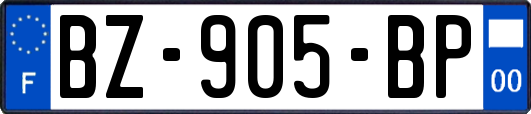 F
BZ-905-BP
00